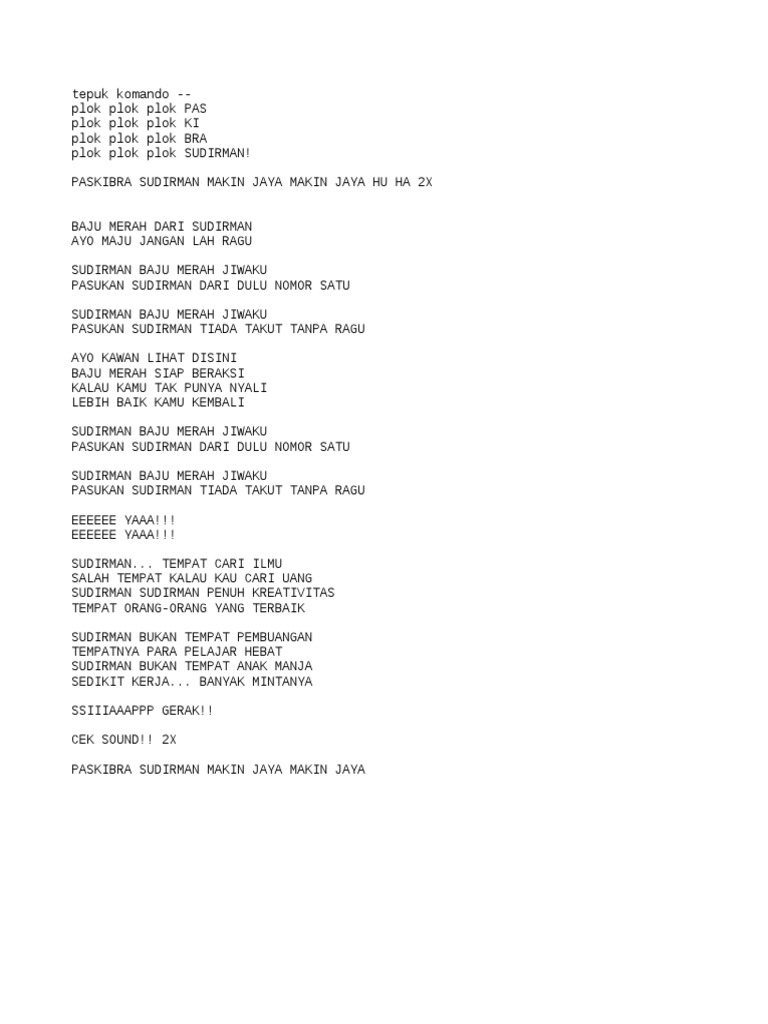 tepuk komando --
plok plok plok PAS
plok plok plok KI
plok plok plok BRA
plok plok plok SUDIRMAN!

PASKIBRA SUDIRMAN MAKIN JAYA MAKIN JAYA HU HA 2X

BAJU MERAH DARI SUDIRMAN
AYO MAJU JANGAN LAH RAGU

SUDIRMAN BAJU MERAH JIWAKU
PASUKAN SUDIRMAN DARI DULU NOMOR SATU

SUDIRMAN BAJU MERAH JIWAKU
PASUKAN SUDIRMAN TIADA TAKUT TANPA RAGU

AYO KAWAN LIHAT DISINI
BAJU MERAH SIAP BERAKSI
KALAU KAMU TAK PUNYA NYALI
LEBIH BAIK KAMU KEMBALI

SUDIRMAN BAJU MERAH JIWAKU
PASUKAN SUDIRMAN DARI DULU NOMOR SATU

SUDIRMAN BAJU MERAH JIWAKU
PASUKAN SUDIRMAN TIADA TAKUT TANPA RAGU

EEEEEE YAAA!!!
EEEEEE YAAA!!!

SUDIRMAN... TEMPAT CARI ILMU
SALAH TEMPAT KALAU KAU CARI UANG
SUDIRMAN SUDIRMAN PENUH KREATIVITAS
TEMPAT ORANG-ORANG YANG TERBAIK

SUDIRMAN BUKAN TEMPAT PEMBUANGAN
TEMPATNYA PARA PELAJAR HEBAT
SUDIRMAN BUKAN TEMPAT ANAK MANJA
SEDIKIT KERJA... BANYAK MINTANYA

SSIIIAAAPPP GERAK!!

CEK SOUND!! 2X

PASKIBRA SUDIRMAN MAKIN JAYA MAKIN JAYA